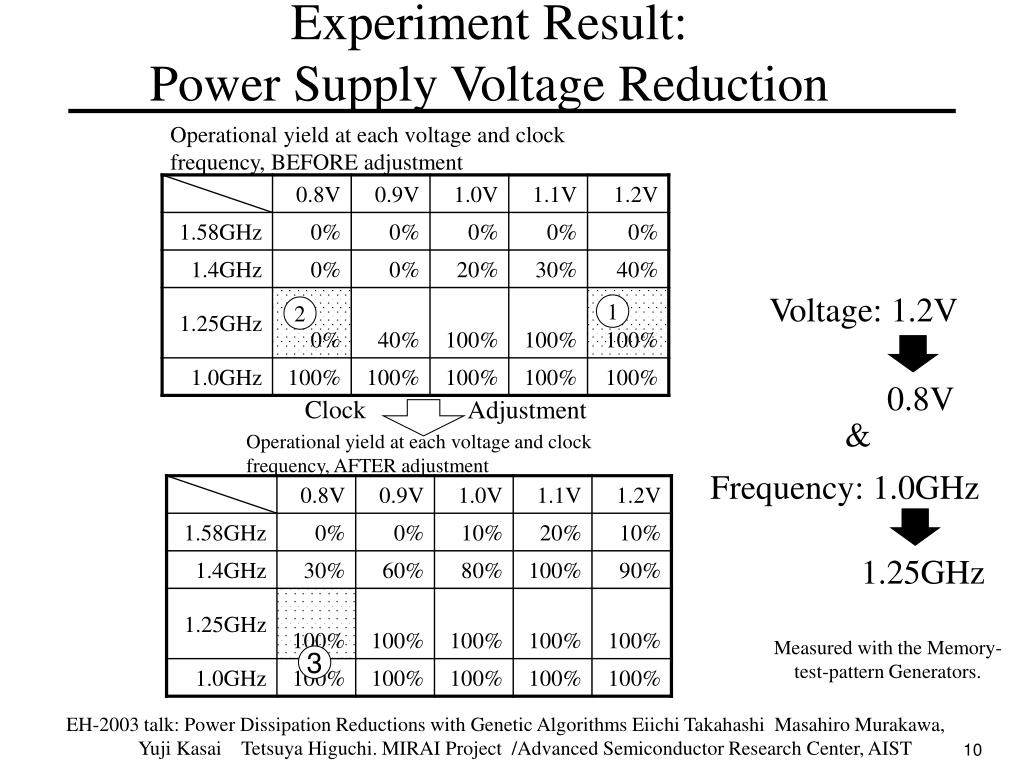 Experiment Result:
Power Supply Voltage Reduction

Operational yield at each voltage and clock frequency, BEFORE adjustment

| | 0.8V | 0.9V | 1.0V | 1.1V | 1.2V |
|---|---|---|---|---|---|
| 1.58GHz | 0% | 0% | 0% | 0% | 0% |
| 1.4GHz | 0% | 0% | 20% | 30% | 40% |
| 1.25GHz | 2 0% | 40% | 100% | 100% | 1 100% |
| 1.0GHz | 100% | 100% | 100% | 100% | 100% |

Clock Adjustment

Operational yield at each voltage and clock frequency, AFTER adjustment

| | 0.8V | 0.9V | 1.0V | 1.1V | 1.2V |
|---|---|---|---|---|---|
| 1.58GHz | 0% | 0% | 10% | 20% | 10% |
| 1.4GHz | 30% | 60% | 80% | 100% | 90% |
| 1.25GHz | 100% | 100% | 100% | 100% | 100% |
| 1.0GHz | 3 100% | 100% | 100% | 100% | 100% |

Voltage: 1.2V

0.8V

&

Frequency: 1.0GHz

1.25GHz

Measured with the Memory-test-pattern Generators.

EH-2003 talk: Power Dissipation Reductions with Genetic Algorithms Eiichi Takahashi Masahiro Murakawa, Yuji Kasai Tetsuya Higuchi. MIRAI Project /Advanced Semiconductor Research Center, AIST

10